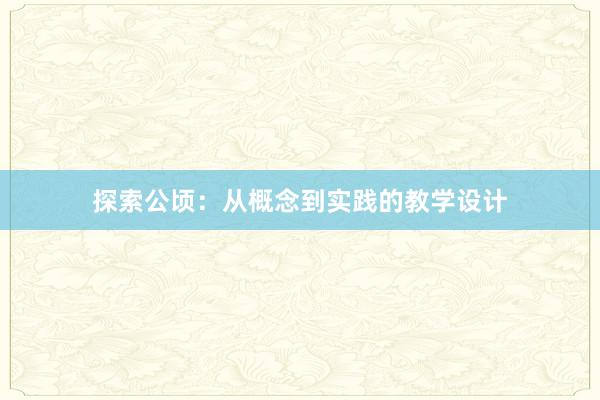 探索公顷：从概念到实践的教学设计